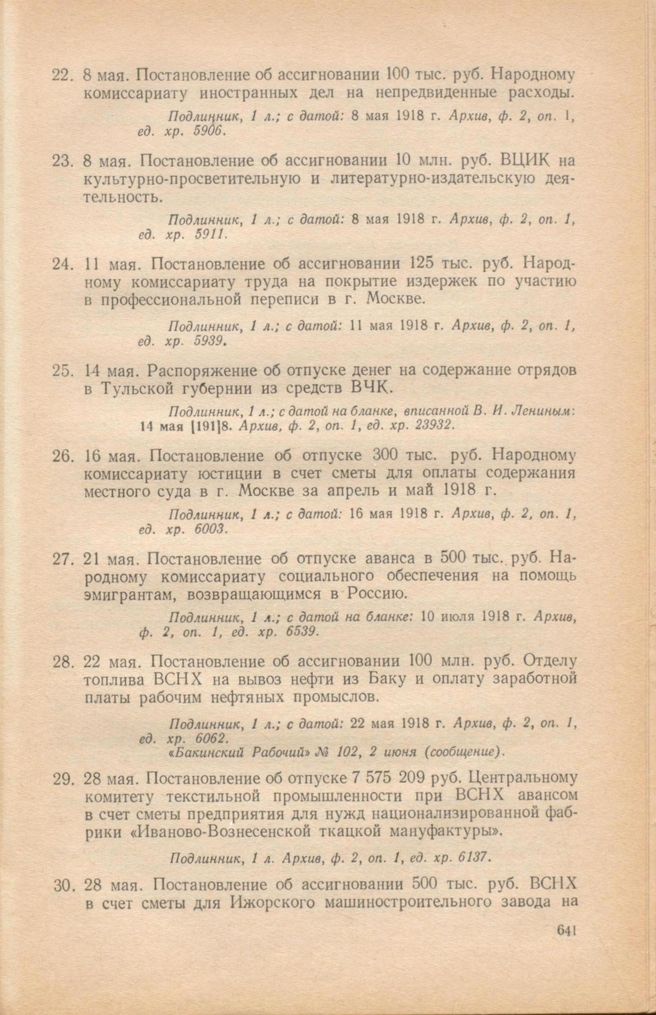 22. 8 мая. Постановление об ассигновании 100 тыс. руб. Народному комиссариату иностранных дел на непредвиденные расходы.

Подлинник, 1 л.; с датой: 8 мая 1918 г. Архив, ф. 2, оп. 1, ед. хр. 5906.

23. 8 мая. Постановление об ассигновании 10 млн. руб. ВЦИК на культурно-просветительную и литературно-издательскую деятельность.

Подлинник, 1 л.; с датой: 8 мая 1918 г. Архив, ф. 2, оп. 1, ед. хр. 5911.

24. 11 мая. Постановление об ассигновании 125 тыс. руб. Народному комиссариату труда на покрытие издержек по участию в профессиональной переписи в г. Москве.

Подлинник, 1 л.; с датой: 11 мая 1918 г. Архив, ф. 2, оп. 1, ед. хр. 5939.

25. 14 мая. Распоряжение об отпуске денег на содержание отрядов в Тульской губернии из средств ВЧК.

Подлинник, 1 л.; с датой на бланке, вписанной В. И. Лениным: 14 мая [191]8. Архив, ф. 2, оп. 1, ед. хр. 23932.

26. 16 мая. Постановление об отпуске 300 тыс. руб. Народному комиссариату юстиции в счет сметы для оплаты содержания местного суда в г. Москве за апрель и май 1918 г.

Подлинник, 1 л.; с датой: 16 мая 1918 г. Архив, ф. 2, оп. 1, ед. хр. 6003.

27. 21 мая. Постановление об отпуске аванса в 500 тыс. руб. Народному комиссариату социального обеспечения на помощь эмигрантам, возвращающимся в Россию.

Подлинник, 1 л.; с датой на бланке: 10 июля 1918 г. Архив, ф. 2, оп. 1, ед. хр. 6539.

28. 22 мая. Постановление об ассигновании 100 млн. руб. Отделу топлива ВСНХ на вывоз нефти из Баку и оплату заработной платы рабочим нефтяных промыслов.

Подлинник, 1 л.; с датой: 22 мая 1918 г. Архив, ф. 2, оп. 1, ед. хр. 6062.
«Бакинский Рабочий» № 102, 2 июня (сообщение).

29. 28 мая. Постановление об отпуске 7 575 209 руб. Центральному комитету текстильной промышленности при ВСНХ авансом в счет сметы предприятия для нужд национализированной фабрики «Иваново-Вознесенской ткацкой мануфактуры».

Подлинник, 1 л. Архив, ф. 2, оп. 1, ед. хр. 6137.

30. 28 мая. Постановление об ассигновании 500 тыс. руб. ВСНХ в счет сметы для Ижорского машиностроительного завода на

641